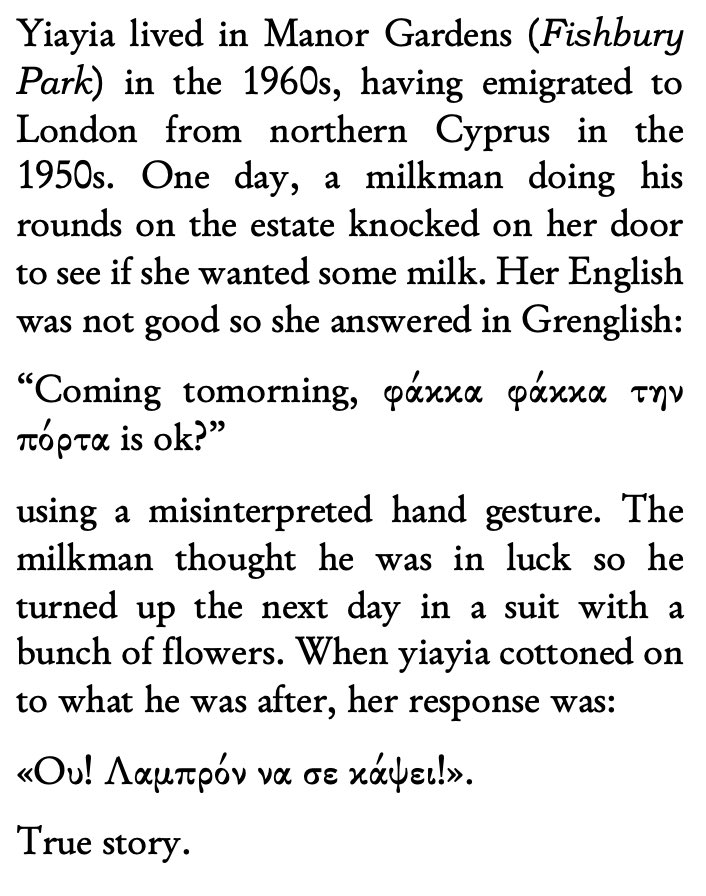 Yiayia lived in Manor Gardens (Fishbury Park) in the 1960s, having emigrated to London from northern Cyprus in the 1950s. One day, a milkman doing his rounds on the estate knocked on her door to see if she wanted some milk. Her English was not good so she answered in Grenglish:

"Coming tomorning, φάκκα φάκκα την πόρτα is ok?"

using a misinterpreted hand gesture. The milkman thought he was in luck so he turned up the next day in a suit with a bunch of flowers. When yiayia cottoned on to what he was after, her response was:

«Ου! Λαμπρόν να σε κάψει!».

True story.